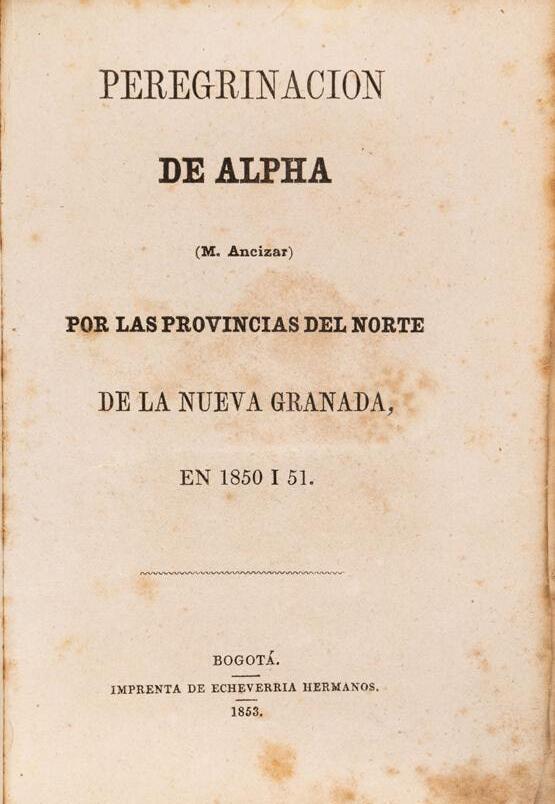 PEREGRINACION

DE ALPHA

(M. Ancizar)

POR LAS PROVINCIAS DEL NORTE

DE LA NUEVA GRANADA,

EN 1850 I 51.

BOGOTÁ.

IMPRENTA DE ECHEVERRIA HERMANOS.

1853.